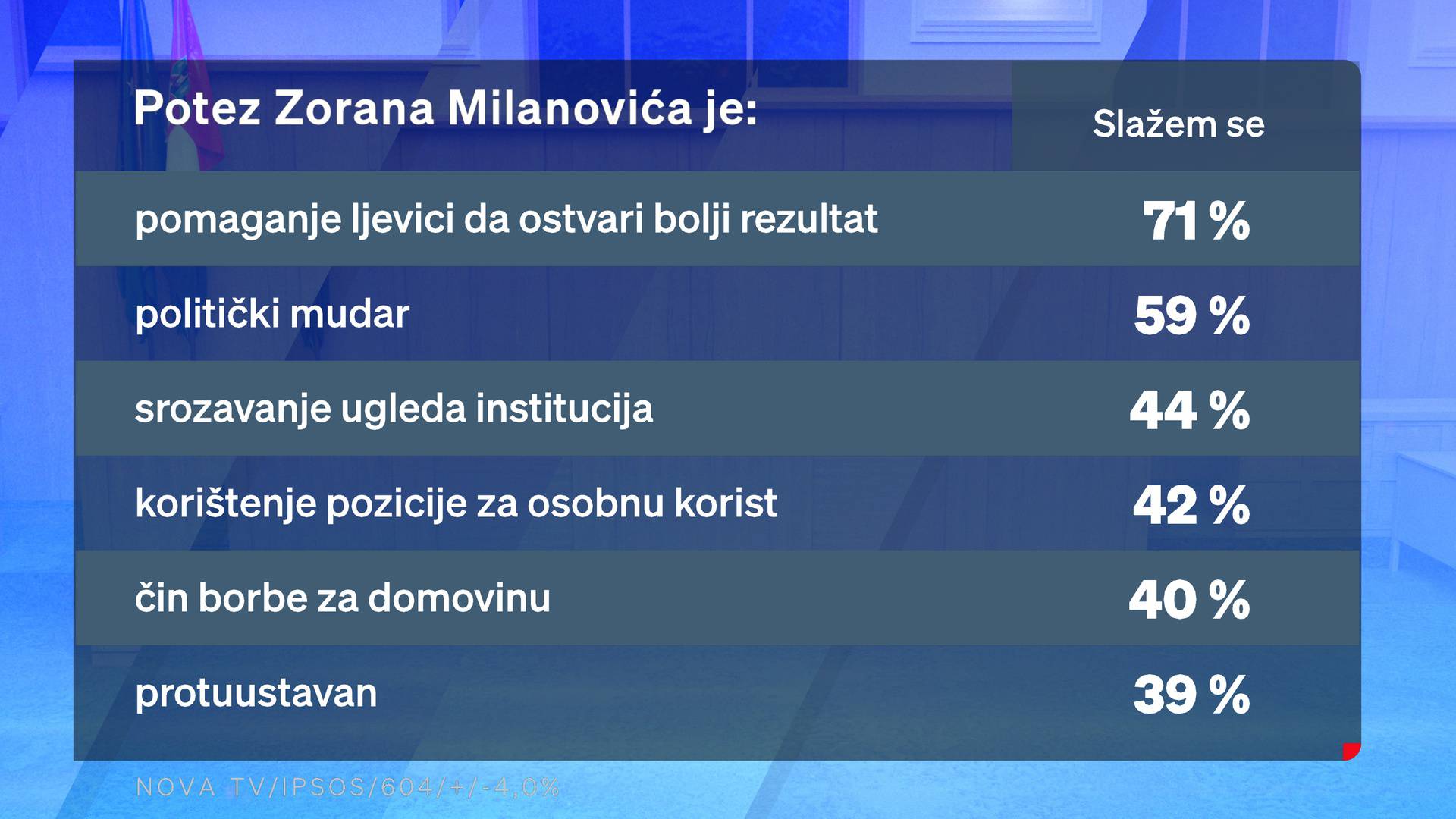 | Potez Zorana Milanovića je: | Slažem se |
|---|---|
| pomaganje ljevici da ostvari bolji rezultat | 71 % |
| politički mudar | 59 % |
| srozavanje ugleda institucija | 44 % |
| korištenje pozicije za osobnu korist | 42 % |
| čin borbe za domovinu | 40 % |
| protuustavan | 39 % |

NOVA TV/IPSOS/604/+/-4,0%